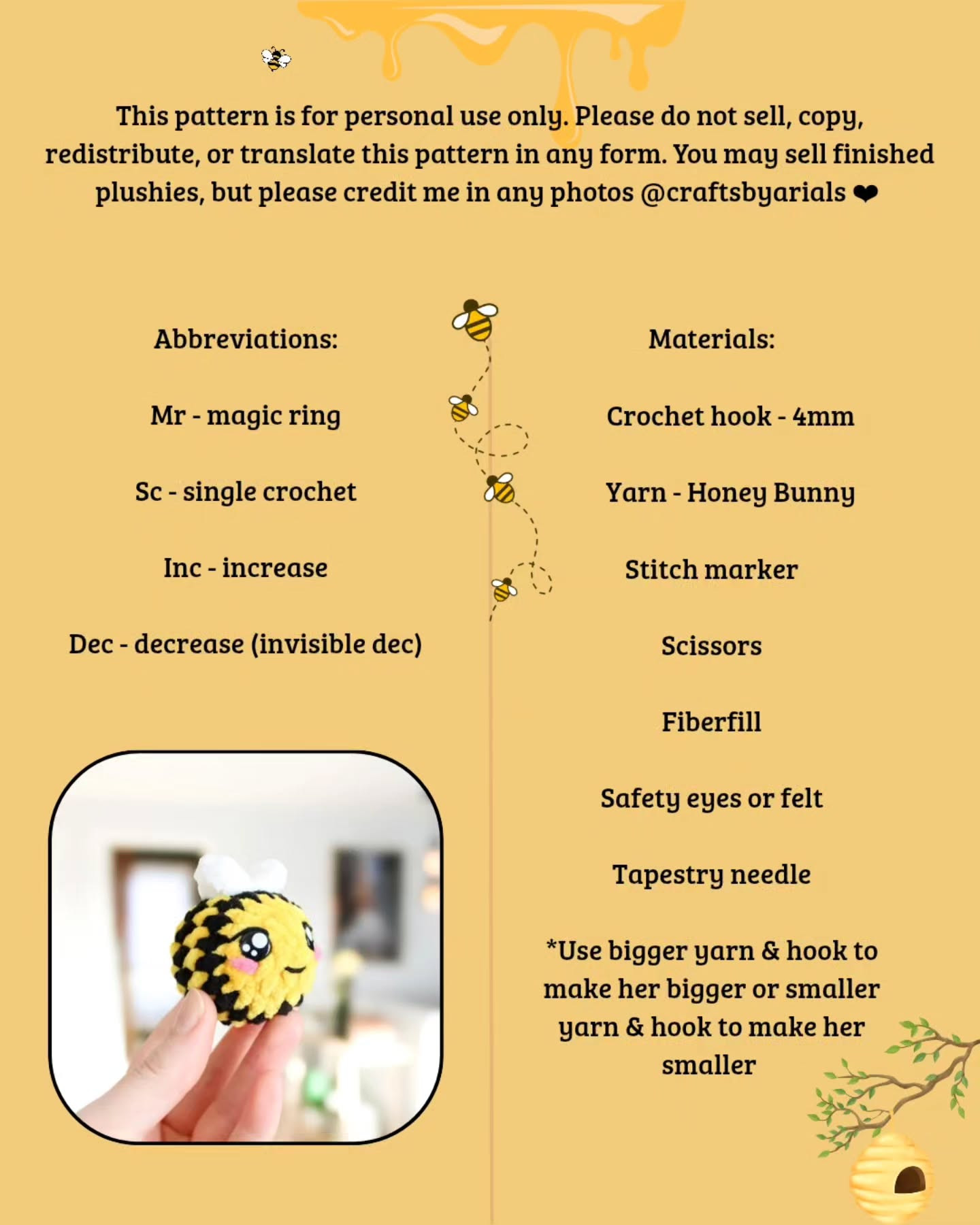 This pattern is for personal use only. Please do not sell, copy, redistribute, or translate this pattern in any form. You may sell finished plushies, but please credit me in any photos @craftsbyarials ❤

Abbreviations:

Mr - magic ring

Sc - single crochet

Inc - increase

Dec - decrease (invisible dec)

Materials:

Crochet hook - 4mm

Yarn - Honey Bunny

Stitch marker

Scissors

Fiberfill

Safety eyes or felt

Tapestry needle

*Use bigger yarn & hook to make her bigger or smaller yarn & hook to make her smaller